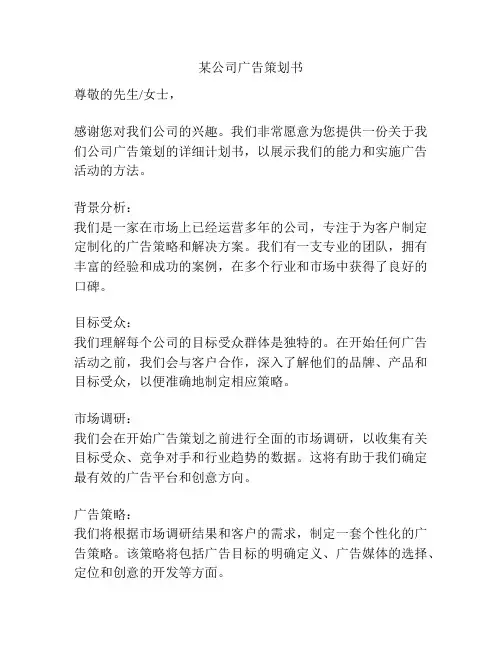 某公司广告策划书

尊敬的先生/女士，

感谢您对我们公司的兴趣。我们非常愿意为您提供一份关于我们公司广告策划的详细计划书，以展示我们的能力和实施广告活动的方法。

背景分析：
我们是一家在市场上已经运营多年的公司，专注于为客户制定定制化的广告策略和解决方案。我们有一支专业的团队，拥有丰富的经验和成功的案例，在多个行业和市场中获得了良好的口碑。

目标受众：
我们理解每个公司的目标受众群体是独特的。在开始任何广告活动之前，我们会与客户合作，深入了解他们的品牌、产品和目标受众，以便准确地制定相应策略。

市场调研：
我们会在开始广告策划之前进行全面的市场调研，以收集有关目标受众、竞争对手和行业趋势的数据。这将有助于我们确定最有效的广告平台和创意方向。

广告策略：
我们将根据市场调研结果和客户的需求，制定一套个性化的广告策略。该策略将包括广告目标的明确定义、广告媒体的选择、定位和创意的开发等方面。